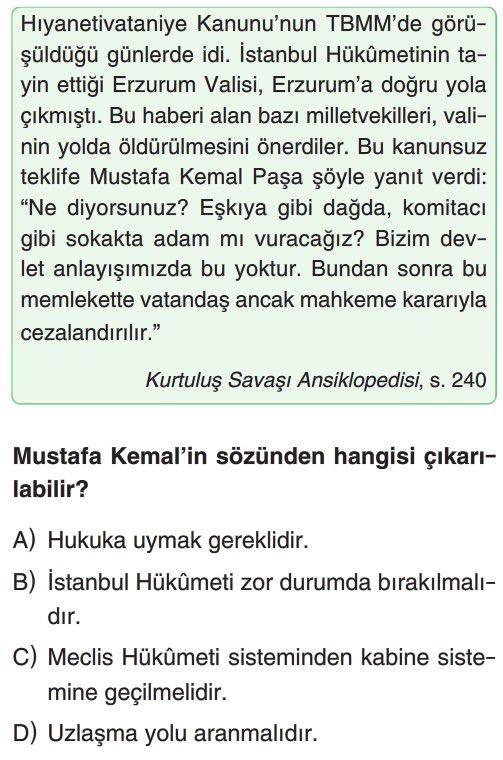 Hıyanetivataniye Kanunu'nun TBMM'de görüşüldüğü günlerde idi. İstanbul Hükûmetinin tayin ettiği Erzurum Valisi, Erzurum'a doğru yola çıkmıştı. Bu haberi alan bazı milletvekilleri, valinin yolda öldürülmesini önerdiler. Bu kanunsuz teklife Mustafa Kemal Paşa şöyle yanıt verdi: "Ne diyorsunuz? Eşkıya gibi dağda, komitacı gibi sokakta adam mı vuracağız? Bizim devlet anlayışımızda bu yoktur. Bundan sonra bu memlekette vatandaş ancak mahkeme kararıyla cezalandırılır."

Kurtuluş Savaşı Ansiklopedisi, s. 240

Mustafa Kemal'in sözünden hangisi çıkarılabilir?

A) Hukuka uymak gereklidir.

B) İstanbul Hükûmeti zor durumda bırakılmalıdır.

C) Meclis Hükûmeti sisteminden kabine sistemine geçilmelidir.

D) Uzlaşma yolu aranmalıdır.